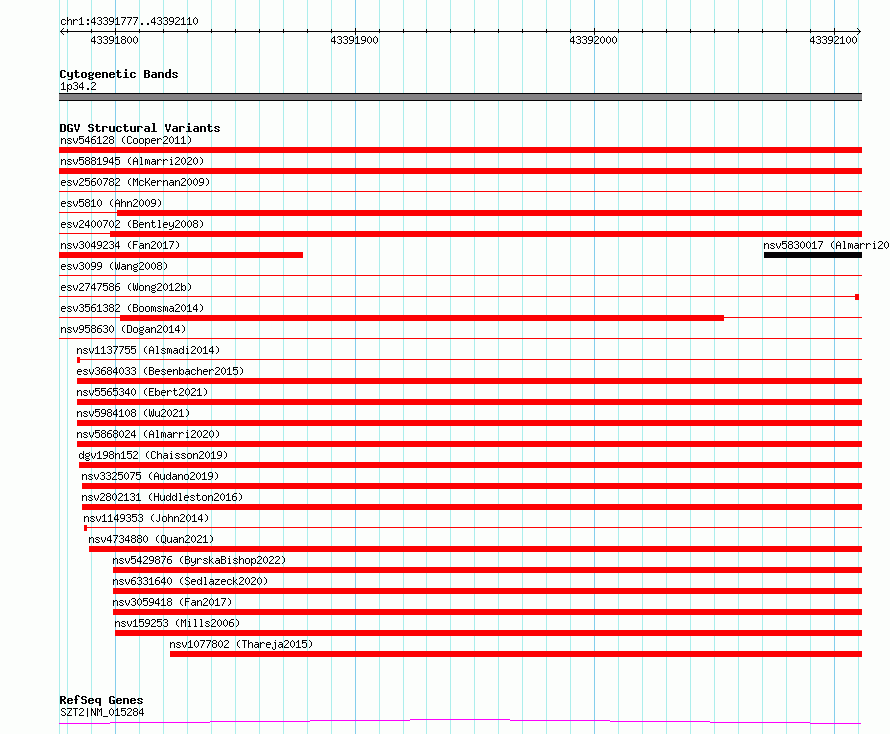 chr1:43391777..43392110

43391800 43391900 43392000 43392100

Cytogenetic Bands
1p34.2

DGV Structural Variants
nsv546128 (Cooper2011)
nsv5881945 (Almarri2020)
esv2560782 (McKernan2009)
esv5810 (Ahn2009)
esv2400702 (Bentley2008)
nsv3049234 (Fan2017)
nsv5830017 (Almarri20
esv3099 (Wang2008)
esv2747586 (Wong2012b)
esv3561382 (Boomsma2014)
nsv958630 (Dogan2014)
nsv1137755 (Alsmadi2014)
esv3684033 (Besenbacher2015)
nsv5565340 (Ebert2021)
nsv5984108 (Wu2021)
nsv5868024 (Almarri2020)
dgv198n152 (Chaisson2019)
nsv3325075 (Audano2019)
nsv2802131 (Huddleston2016)
nsv1149353 (John2014)
nsv4734880 (Quan2021)
nsv5429876 (ByrskaBishop2022)
nsv6331640 (Sedlazeck2020)
nsv3059418 (Fan2017)
nsv159253 (Mills2006)
nsv1077802 (Thareja2015)

RefSeq Genes
SZT2|NM_015284